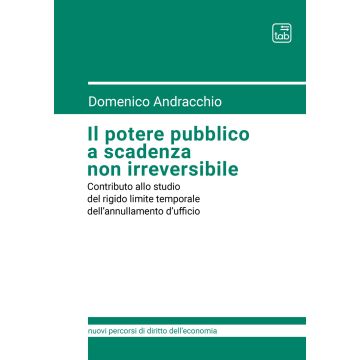 tab

Domenico Andracchio

Il potere pubblico a scadenza non irreversibile

Contributo allo studio del rigido limite temporale dell'annullamento d'ufficio

nuovi percorsi di diritto dell'economia